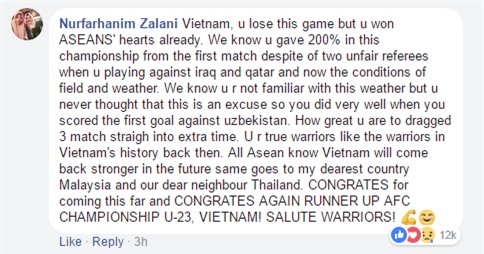 Nurfarhanim Zalani Vietnam, u lose this game but u won ASEANS' hearts already. We know u gave 200% in this championship from the first match despite of two unfair referees when u playing against iraq and qatar and now the conditions of field and weather. We know u r not familiar with this weather but u never thought that this is an excuse so you did very well when you scored the first goal against uzbekistan. How great u are to dragged 3 match straigh into extra time. U r true warriors like the warriors in Vietnam's history back then. All Asean know Vietnam will come back stronger in the future same goes to my dearest country Malaysia and our dear neighbour Thailand. CONGRATES for coming this far and CONGRATES AGAIN RUNNER UP AFC CHAMPIONSHIP U-23, VIETNAM! SALUTE WARRIORS! 💪😊

Like · Reply · 3h

12k